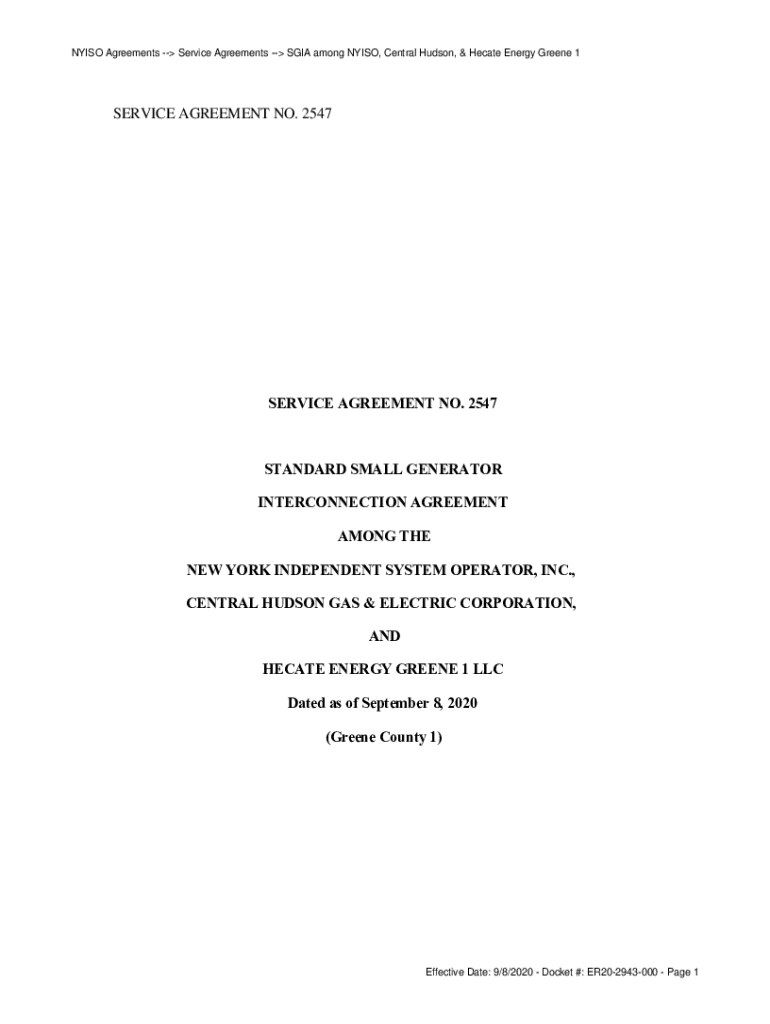 NYISO Agreements --> Service Agreements --> SGIA among NYISO, Central Hudson, & Hecate Energy Greene 1

SERVICE AGREEMENT NO. 2547

SERVICE AGREEMENT NO. 2547

STANDARD SMALL GENERATOR

INTERCONNECTION AGREEMENT

AMONG THE

NEW YORK INDEPENDENT SYSTEM OPERATOR, INC.,

CENTRAL HUDSON GAS & ELECTRIC CORPORATION,

AND

HECATE ENERGY GREENE 1 LLC

Dated as of September 8, 2020

(Greene County 1)

Effective Date: 9/8/2020 - Docket #: ER20-2943-000 - Page 1